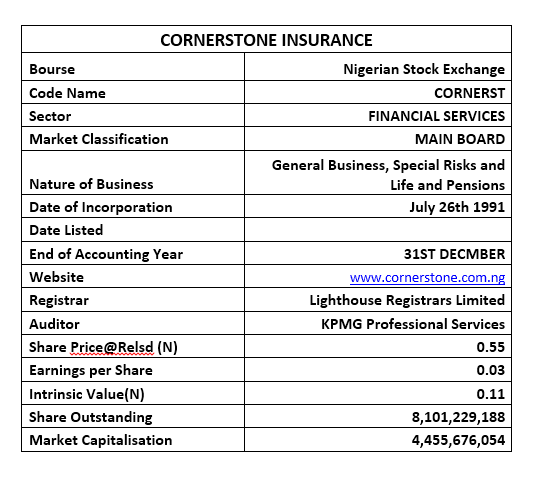 | CORNERSTONE INSURANCE | |
|---|---|
| Bourse | Nigerian Stock Exchange |
| Code Name | CORNERST |
| Sector | FINANCIAL SERVICES |
| Market Classification | MAIN BOARD |
| Nature of Business | General Business, Special Risks and Life and Pensions |
| Date of Incorporation | July 26th 1991 |
| Date Listed | |
| End of Accounting Year | 31ST DECMBER |
| Website | www.cornerstone.com.ng |
| Registrar | Lighthouse Registrars Limited |
| Auditor | KPMG Professional Services |
| Share Price@Relsd (N) | 0.55 |
| Earnings per Share | 0.03 |
| Intrinsic Value(N) | 0.11 |
| Share Outstanding | 8,101,229,188 |
| Market Capitalisation | 4,455,676,054 |